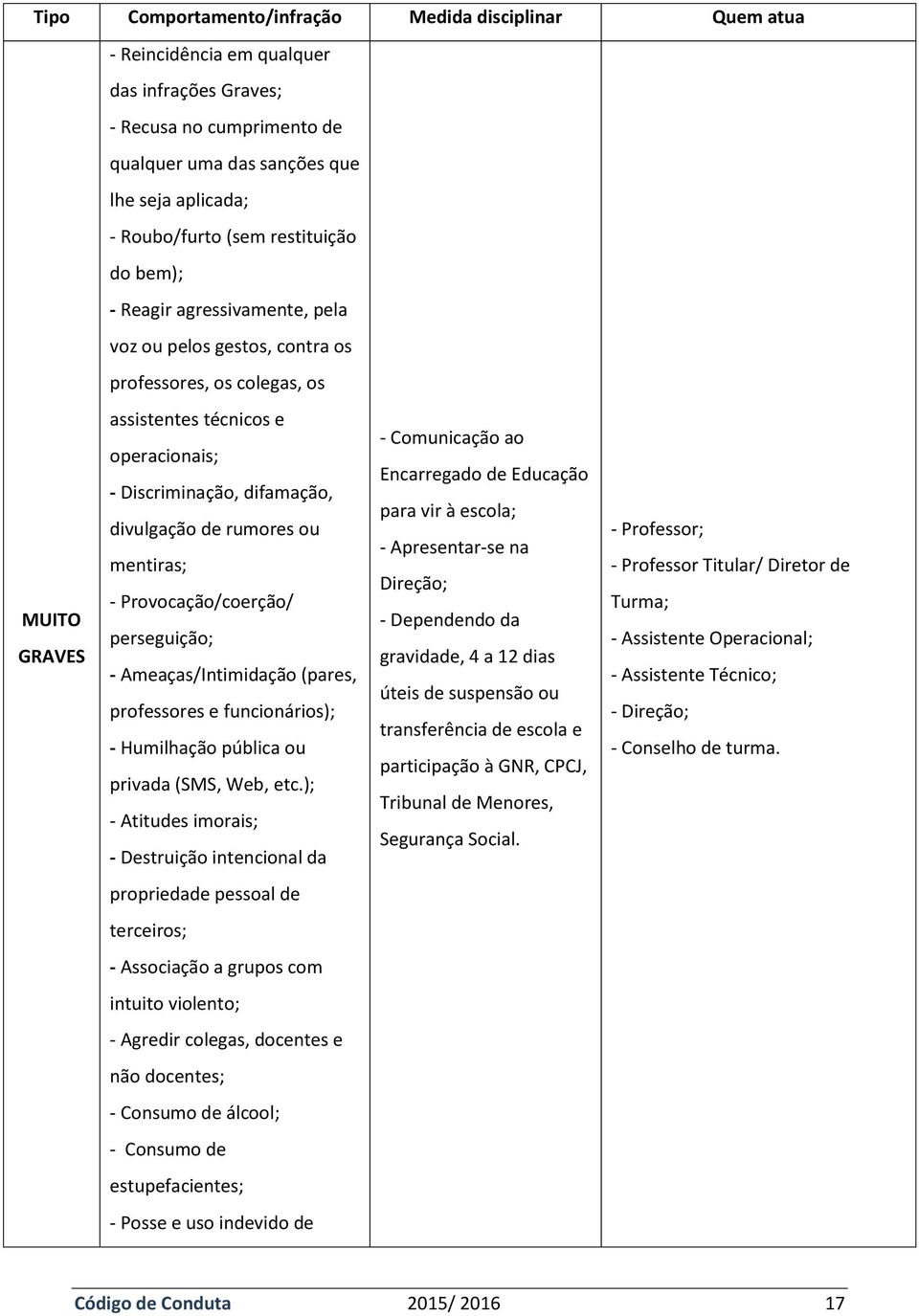 | Tipo | Comportamento/infração | Medida disciplinar | Quem atua |
|---|---|---|---|
| MUITO GRAVES | - Reincidência em qualquer das infrações Graves; - Recusa no cumprimento de qualquer uma das sanções que lhe seja aplicada; - Roubo/furto (sem restituição do bem); - Reagir agressivamente, pela voz ou pelos gestos, contra os professores, os colegas, os assistentes técnicos e operacionais; - Discriminação, difamação, divulgação de rumores ou mentiras; - Provocação/coerção/ perseguição; - Ameaças/Intimidação (pares, professores e funcionários); - Humilhação pública ou privada (SMS, Web, etc.); - Atitudes imorais; - Destruição intencional da propriedade pessoal de terceiros; - Associação a grupos com intuito violento; - Agredir colegas, docentes e não docentes; - Consumo de álcool; - Consumo de estupefacientes; - Posse e uso indevido de | - Comunicação ao Encarregado de Educação para vir à escola; - Apresentar-se na Direção; - Dependendo da gravidade, 4 a 12 dias úteis de suspensão ou transferência de escola e participação à GNR, CPCJ, Tribunal de Menores, Segurança Social. | - Professor; - Professor Titular/ Diretor de Turma; - Assistente Operacional; - Assistente Técnico; - Direção; - Conselho de turma. |

Código de Conduta 2015/ 2016 17